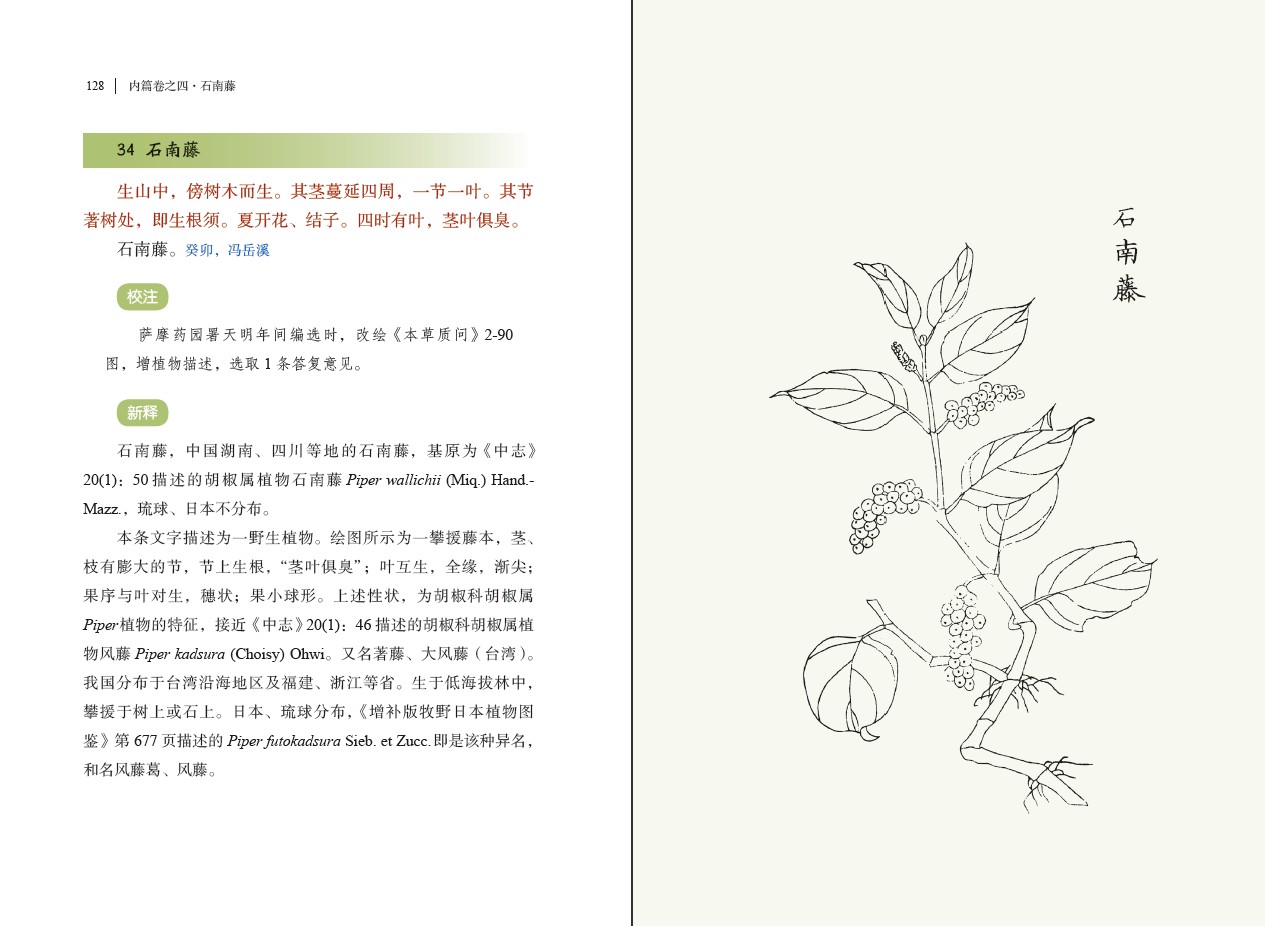 128 内篇卷之四·石南藤

34 石南藤

生山中，傍树木而生。其茎蔓延四周，一节一叶。其节著树处，即生根须。夏开花、结子。四时有叶，茎叶俱臭。

石南藤。癸卯，冯岳溪

校注

萨摩药园署天明年间编选时，改绘《本草质问》2-90图，增植物描述，选取1条答复意见。

新释

石南藤，中国湖南、四川等地的石南藤，基原为《中志》20(1)：50描述的胡椒属植物石南藤Piper wallichii (Miq.) Hand.-Mazz.，琉球、日本不分布。

本条文字描述为一野生植物。绘图所示为一攀援藤本，茎、枝有膨大的节，节上生根，“茎叶俱臭”；叶互生，全缘，渐尖；果序与叶对生，穗状；果小球形。上述性状，为胡椒科胡椒属Piper植物的特征，接近《中志》20(1)：46描述的胡椒科胡椒属植物风藤Piper kadsura (Choisy) Ohwi。又名著藤、大风藤（台湾）。我国分布于台湾沿海地区及福建、浙江等省。生于低海拔林中，攀援于树上或石上。日本、琉球分布，《增补版牧野日本植物图鉴》第677页描述的Piper futokadsura Sieb. et Zucc.即是该种异名，和名风藤葛、风藤。

石南藤